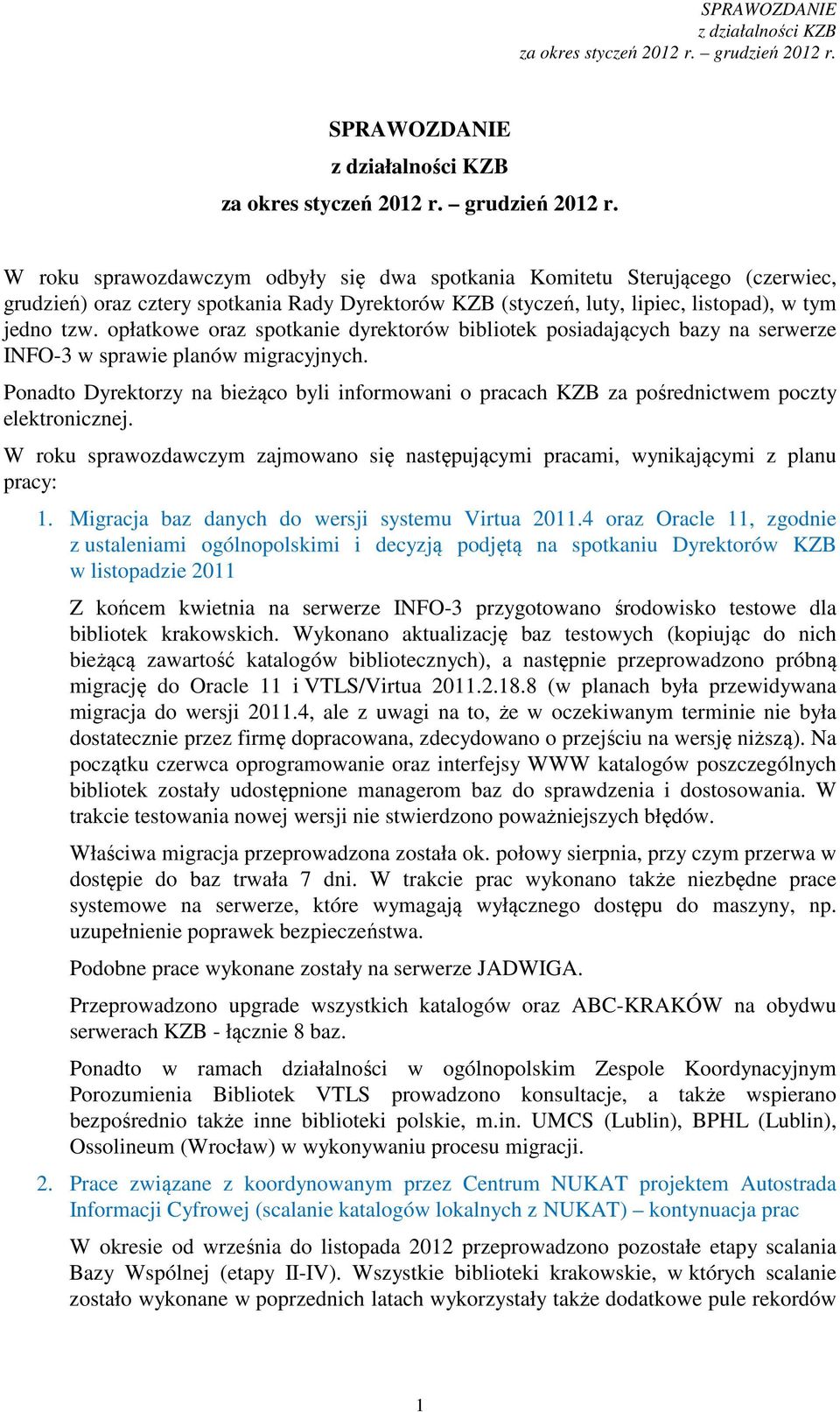 SPRAWOZDANIE
z działalności KZB
za okres styczeń 2012 r. – grudzień 2012 r.

SPRAWOZDANIE
z działalności KZB
za okres styczeń 2012 r. – grudzień 2012 r.

W roku sprawozdawczym odbyły się dwa spotkania Komitetu Sterującego (czerwiec, grudzień) oraz cztery spotkania Rady Dyrektorów KZB (styczeń, luty, lipiec, listopad), w tym jedno tzw. opłatkowe oraz spotkanie dyrektorów bibliotek posiadających bazy na serwerze INFO-3 w sprawie planów migracyjnych.

Ponadto Dyrektorzy na bieżąco byli informowani o pracach KZB za pośrednictwem poczty elektronicznej.

W roku sprawozdawczym zajmowano się następującymi pracami, wynikającymi z planu pracy:

1. Migracja baz danych do wersji systemu Virtua 2011.4 oraz Oracle 11, zgodnie z ustaleniami ogólnopolskimi i decyzją podjętą na spotkaniu Dyrektorów KZB w listopadzie 2011

Z końcem kwietnia na serwerze INFO-3 przygotowano środowisko testowe dla bibliotek krakowskich. Wykonano aktualizację baz testowych (kopiując do nich bieżącą zawartość katalogów bibliotecznych), a następnie przeprowadzono próbną migrację do Oracle 11 i VTLS/Virtua 2011.2.18.8 (w planach była przewidywana migracja do wersji 2011.4, ale z uwagi na to, że w oczekiwanym terminie nie była dostatecznie przez firmę dopracowana, zdecydowano o przejściu na wersję niższą). Na początku czerwca oprogramowanie oraz interfejsy WWW katalogów poszczególnych bibliotek zostały udostępnione managerom baz do sprawdzenia i dostosowania. W trakcie testowania nowej wersji nie stwierdzono poważniejszych błędów.

Właściwa migracja przeprowadzona została ok. połowy sierpnia, przy czym przerwa w dostępie do baz trwała 7 dni. W trakcie prac wykonano także niezbędne prace systemowe na serwerze, które wymagają wyłącznego dostępu do maszyny, np. uzupełnienie poprawek bezpieczeństwa.

Podobne prace wykonane zostały na serwerze JADWIGA.

Przeprowadzono upgrade wszystkich katalogów oraz ABC-KRAKÓW na obydwu serwerach KZB - łącznie 8 baz.

Ponadto w ramach działalności w ogólnopolskim Zespole Koordynacyjnym Porozumienia Bibliotek VTLS prowadzono konsultacje, a także wspierano bezpośrednio także inne biblioteki polskie, m.in. UMCS (Lublin), BPHL (Lublin), Ossolineum (Wrocław) w wykonywaniu procesu migracji.

2. Prace związane z koordynowanym przez Centrum NUKAT projektem Autostrada Informacji Cyfrowej (scalanie katalogów lokalnych z NUKAT) – kontynuacja prac

W okresie od września do listopada 2012 przeprowadzono pozostałe etapy scalania Bazy Wspólnej (etapy II-IV). Wszystkie biblioteki krakowskie, w których scalanie zostało wykonane w poprzednich latach wykorzystały także dodatkowe pule rekordów

1